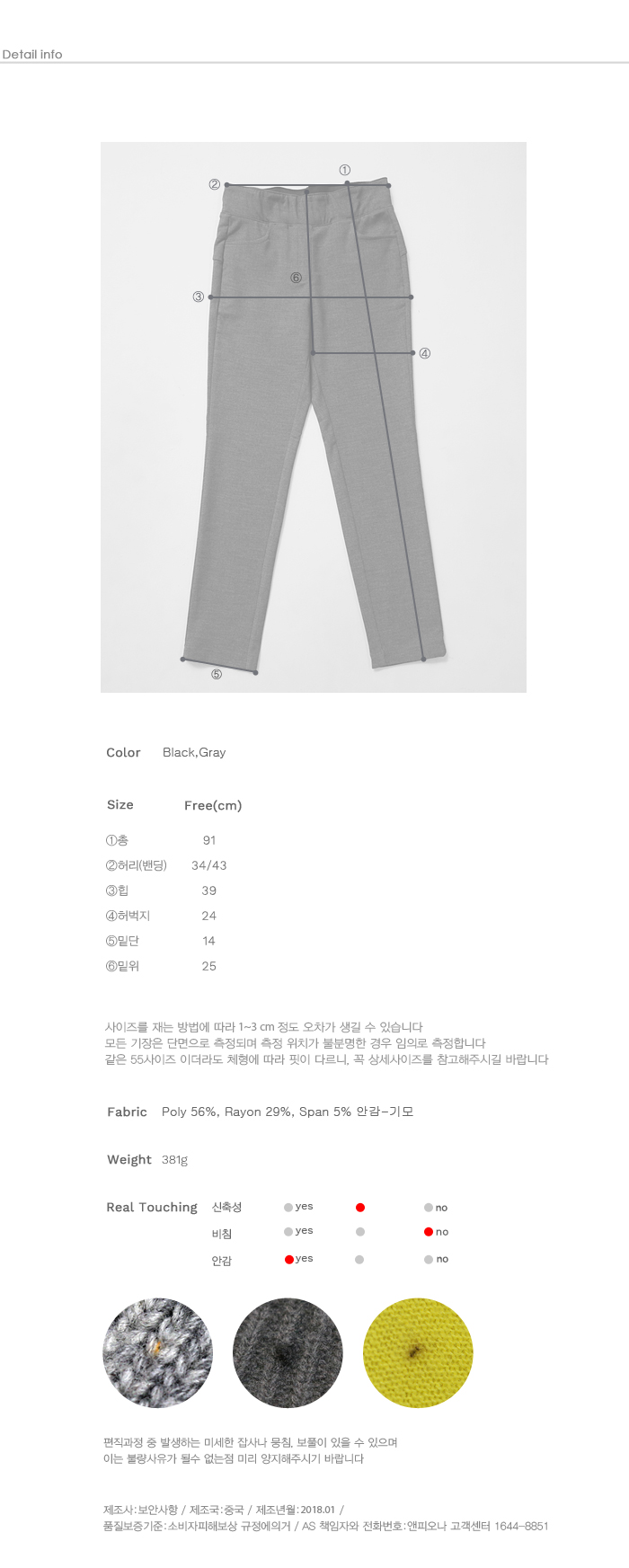 Detail info

②
①
⑥
③
④
⑤

Color Black,Gray

Size Free(cm)

①총 91
②허리(밴딩) 34/43
③힙 39
④허벅지 24
⑤밑단 14
⑥밑위 25

사이즈를 재는 방법에 따라 1~3 cm 정도 오차가 생길 수 있습니다
모든 기장은 단면으로 측정되며 측정 위치가 불분명한 경우 임의로 측정합니다
같은 55사이즈 이더라도 체형에 따라 핏이 다르니, 꼭 상세사이즈를 참고해주시길 바랍니다

Fabric Poly 56%, Rayon 29%, Span 5% 안감-기모

Weight 381g

Real Touching 신축성 yes no
비침 yes no
안감 yes no

편직과정 중 발생하는 미세한 잡사나 뭉침, 보풀이 있을 수 있으며
이는 불량사유가 될수 없는점 미리 양지해주시기 바랍니다

제조사:보안사항 / 제조국:중국 / 제조년월:2018.01 /
품질보증기준:소비자피해보상 규정에의거 / AS 책임자와 전화번호:앤피오나 고객센터 1644-8851